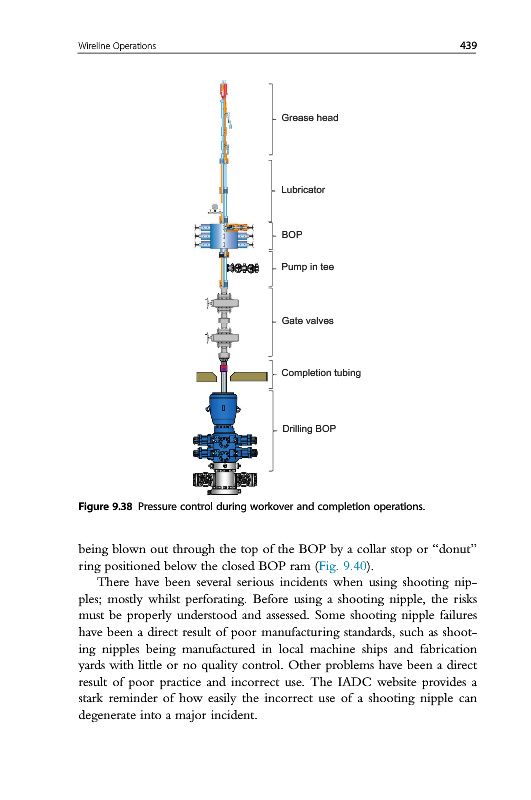 Wireline Operations 439

Grease head

Lubricator

BOP

Pump in tee

Gate valves

Completion tubing

Drilling BOP

Figure 9.38 Pressure control during workover and completion operations.

being blown out through the top of the BOP by a collar stop or "donut" ring positioned below the closed BOP ram (Fig. 9.40).

There have been several serious incidents when using shooting nipples; mostly whilst perforating. Before using a shooting nipple, the risks must be properly understood and assessed. Some shooting nipple failures have been a direct result of poor manufacturing standards, such as shooting nipples being manufactured in local machine ships and fabrication yards with little or no quality control. Other problems have been a direct result of poor practice and incorrect use. The IADC website provides a stark reminder of how easily the incorrect use of a shooting nipple can degenerate into a major incident.